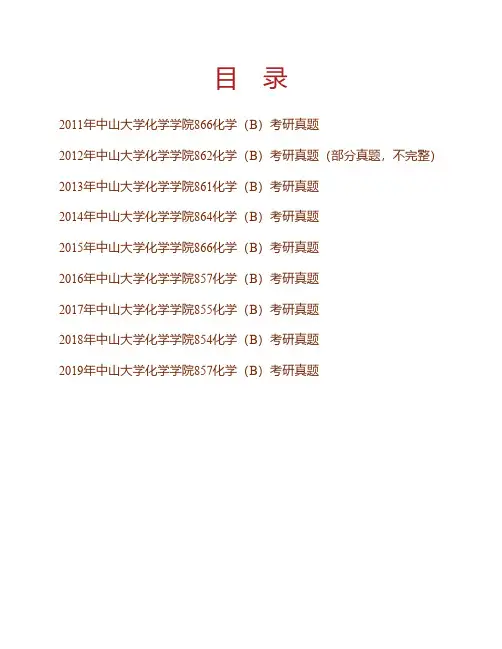 目 录

2011年中山大学化学学院866化学（B）考研真题

2012年中山大学化学学院862化学（B）考研真题（部分真题，不完整）

2013年中山大学化学学院861化学（B）考研真题

2014年中山大学化学学院864化学（B）考研真题

2015年中山大学化学学院866化学（B）考研真题

2016年中山大学化学学院857化学（B）考研真题

2017年中山大学化学学院855化学（B）考研真题

2018年中山大学化学学院854化学（B）考研真题

2019年中山大学化学学院857化学（B）考研真题